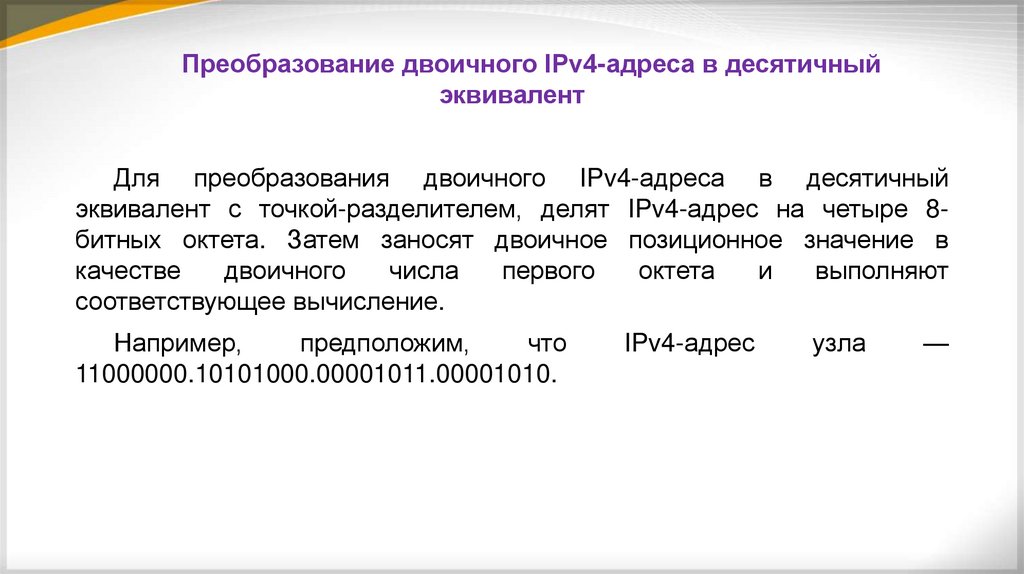 Преобразование двоичного IPv4-адреса в десятичный эквивалент

Для преобразования двоичного IPv4-адреса в десятичный эквивалент с точкой-разделителем, делят IPv4-адрес на четыре 8-битных октета. Затем заносят двоичное позиционное значение в качестве двоичного числа первого октета и выполняют соответствующее вычисление.

Например, предположим, что IPv4-адрес узла — 11000000.10101000.00001011.00001010.